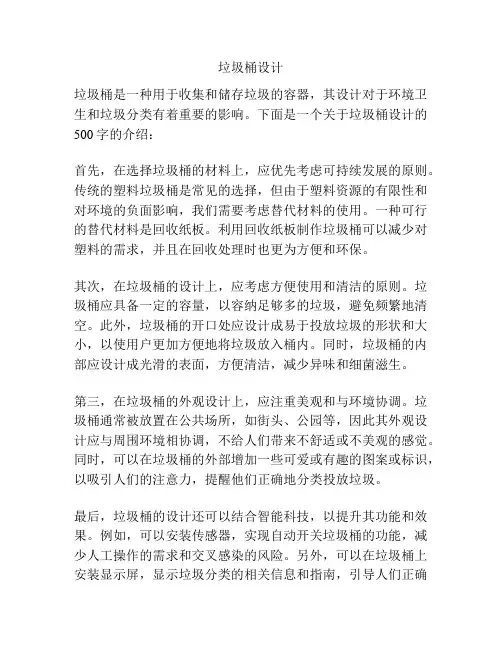 垃圾桶设计

垃圾桶是一种用于收集和储存垃圾的容器，其设计对于环境卫生和垃圾分类有着重要的影响。下面是一个关于垃圾桶设计的500字的介绍：

首先，在选择垃圾桶的材料上，应优先考虑可持续发展的原则。传统的塑料垃圾桶是常见的选择，但由于塑料资源的有限性和对环境的负面影响，我们需要考虑替代材料的使用。一种可行的替代材料是回收纸板。利用回收纸板制作垃圾桶可以减少对塑料的需求，并且在回收处理时也更为方便和环保。

其次，在垃圾桶的设计上，应考虑方便使用和清洁的原则。垃圾桶应具备一定的容量，以容纳足够多的垃圾，避免频繁地清空。此外，垃圾桶的开口处应设计成易于投放垃圾的形状和大小，以使用户更加方便地将垃圾放入桶内。同时，垃圾桶的内部应设计成光滑的表面，方便清洁，减少异味和细菌滋生。

第三，在垃圾桶的外观设计上，应注重美观和与环境协调。垃圾桶通常被放置在公共场所，如街头、公园等，因此其外观设计应与周围环境相协调，不给人们带来不舒适或不美观的感觉。同时，可以在垃圾桶的外部增加一些可爱或有趣的图案或标识，以吸引人们的注意力，提醒他们正确地分类投放垃圾。

最后，垃圾桶的设计还可以结合智能科技，以提升其功能和效果。例如，可以安装传感器，实现自动开关垃圾桶的功能，减少人工操作的需求和交叉感染的风险。另外，可以在垃圾桶上安装显示屏，显示垃圾分类的相关信息和指南，引导人们正确